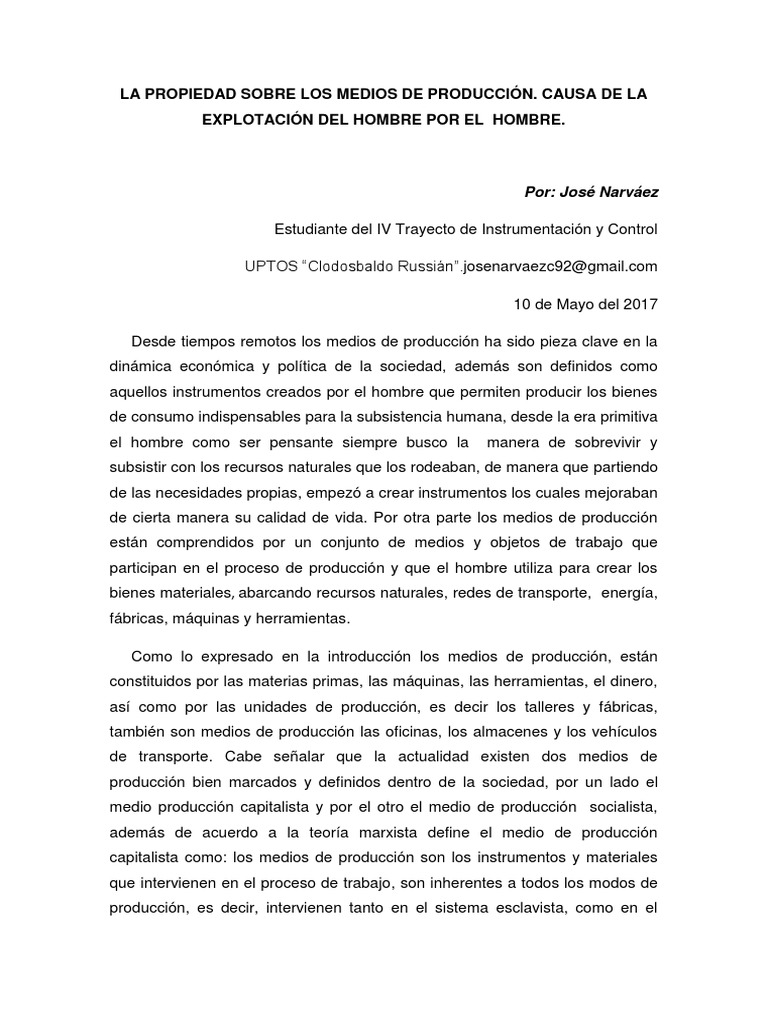 LA PROPIEDAD SOBRE LOS MEDIOS DE PRODUCCIÓN. CAUSA DE LA EXPLOTACIÓN DEL HOMBRE POR EL HOMBRE.

Por: José Narváez

Estudiante del IV Trayecto de Instrumentación y Control

UPTOS "Clodosbaldo Russián".josenarvaezc92@gmail.com

10 de Mayo del 2017

Desde tiempos remotos los medios de producción ha sido pieza clave en la dinámica económica y política de la sociedad, además son definidos como aquellos instrumentos creados por el hombre que permiten producir los bienes de consumo indispensables para la subsistencia humana, desde la era primitiva el hombre como ser pensante siempre busco la manera de sobrevivir y subsistir con los recursos naturales que los rodeaban, de manera que partiendo de las necesidades propias, empezó a crear instrumentos los cuales mejoraban de cierta manera su calidad de vida. Por otra parte los medios de producción están comprendidos por un conjunto de medios y objetos de trabajo que participan en el proceso de producción y que el hombre utiliza para crear los bienes materiales, abarcando recursos naturales, redes de transporte, energía, fábricas, máquinas y herramientas.

Como lo expresado en la introducción los medios de producción, están constituidos por las materias primas, las máquinas, las herramientas, el dinero, así como por las unidades de producción, es decir los talleres y fábricas, también son medios de producción las oficinas, los almacenes y los vehículos de transporte. Cabe señalar que la actualidad existen dos medios de producción bien marcados y definidos dentro de la sociedad, por un lado el medio producción capitalista y por el otro el medio de producción socialista, además de acuerdo a la teoría marxista define el medio de producción capitalista como: los medios de producción son los instrumentos y materiales que intervienen en el proceso de trabajo, son inherentes a todos los modos de producción, es decir, intervienen tanto en el sistema esclavista, como en el